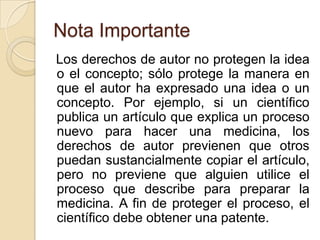 Nota Importante

Los derechos de autor no protegen la idea o el concepto; sólo protege la manera en que el autor ha expresado una idea o un concepto. Por ejemplo, si un científico publica un artículo que explica un proceso nuevo para hacer una medicina, los derechos de autor previenen que otros puedan sustancialmente copiar el artículo, pero no previene que alguien utilice el proceso que describe para preparar la medicina. A fin de proteger el proceso, el científico debe obtener una patente.